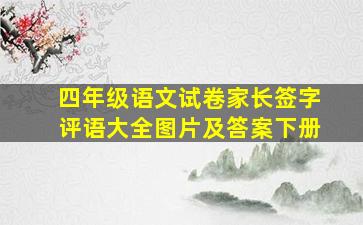 四年级语文试卷家长签字评语大全图片及答案下册